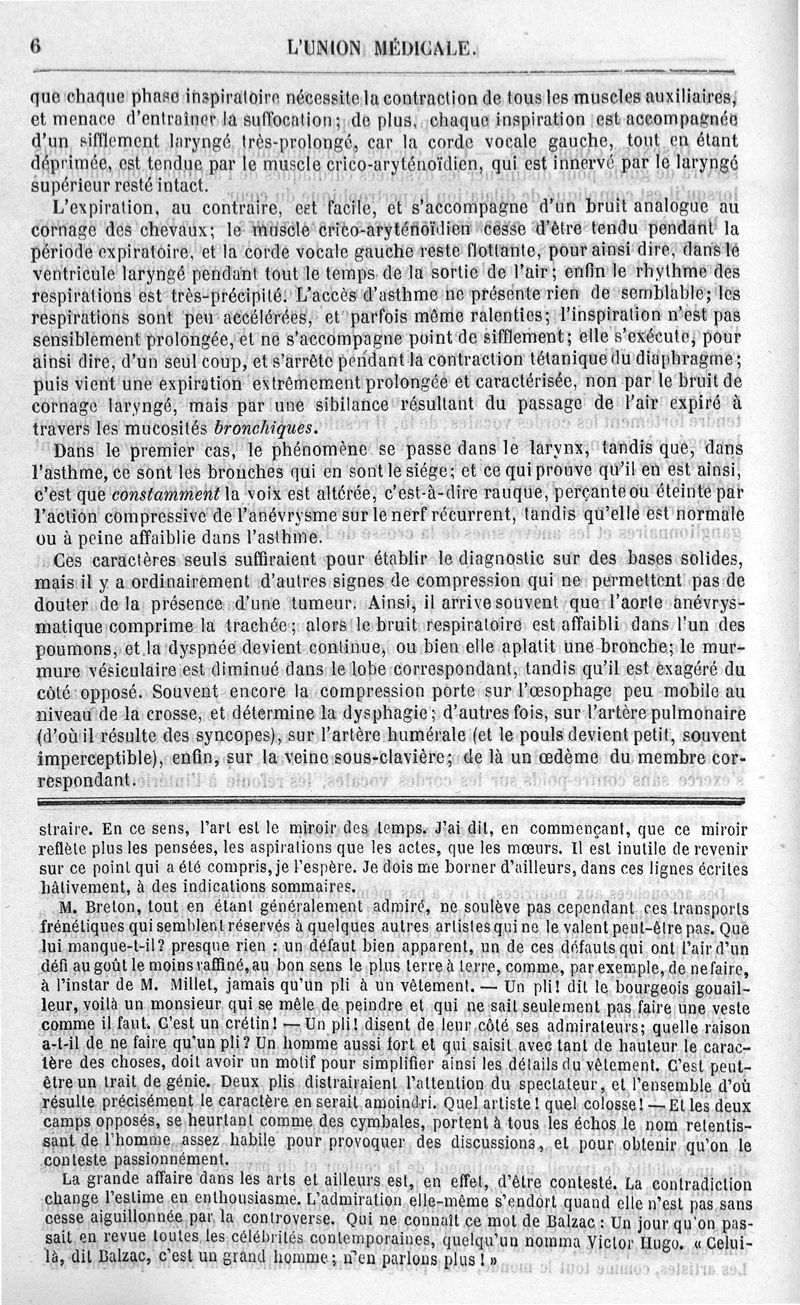 6 L'UNION MÉDICALE.

que chaque phase inspiratoire nécessite la contraction de tous les muscles auxiliaires, et menace d'entraîner la suffocation; de plus, chaque inspiration est accompagnée d'un sifflement laryngé très-prolongé, car la corde vocale gauche, tout en étant déprimée, est tendue par le muscle crico-aryténoïdien, qui est innervé par le laryngé supérieur resté intact.

L'expiration, au contraire, est facile, et s'accompagne d'un bruit analogue au cornage des chevaux; le muscle crico-aryténoïdien cesse d'être tendu pendant la période expiratoire, et la corde vocale gauche reste flottante, pour ainsi dire, dans le ventricule laryngé pendant tout le temps de la sortie de l'air; enfin le rhythme des respirations est très-précipité. L'accès d'asthme ne présente rien de semblable; les respirations sont peu accélérées, et parfois même ralenties; l'inspiration n'est pas sensiblement prolongée, et ne s'accompagne point de sifflement; elle s'exécute, pour ainsi dire, d'un seul coup, et s'arrête pendant la contraction tétanique du diaphragme; puis vient une expiration extrêmement prolongée et caractérisée, non par le bruit de cornage laryngé, mais par une sibilance résultant du passage de l'air expiré à travers les mucosités bronchiques.

Dans le premier cas, le phénomène se passe dans le larynx, tandis que, dans l'asthme, ce sont les bronches qui en sont le siége; et ce qui prouve qu'il en est ainsi, c'est que constamment la voix est altérée, c'est-à-dire rauque, perçante ou éteinte par l'action compressive de l'anévrysme sur le nerf récurrent, tandis qu'elle est normale ou à peine affaiblie dans l'asthme.

Ces caractères seuls suffiraient pour établir le diagnostic sur des bases solides, mais il y a ordinairement d'autres signes de compression qui ne permettent pas de douter de la présence d'une tumeur. Ainsi, il arrive souvent que l'aorte anévrysmatique comprime la trachée; alors le bruit respiratoire est affaibli dans l'un des poumons, et la dyspnée devient continue, ou bien elle aplatit une bronche; le murmure vésiculaire est diminué dans le lobe correspondant, tandis qu'il est exagéré du côté opposé. Souvent encore la compression porte sur l'œsophage peu mobile au niveau de la crosse, et détermine la dysphagie; d'autres fois, sur l'artère pulmonaire (d'où il résulte des syncopes), sur l'artère humérale (et le pouls devient petit, souvent imperceptible), enfin, sur la veine sous-clavière; de là un œdème du membre correspondant.

straire. En ce sens, l'art est le miroir des temps. J'ai dit, en commençant, que ce miroir reflète plus les pensées, les aspirations que les actes, que les mœurs. Il est inutile de revenir sur ce point qui a été compris, je l'espère. Je dois me borner d'ailleurs, dans ces lignes écrites hâtivement, à des indications sommaires.

M. Breton, tout en étant généralement admiré, ne soulève pas cependant ces transports frénétiques qui semblent réservés à quelques autres artistes qui ne le valent peut-être pas. Que lui manque-t-il? presque rien : un défaut bien apparent, un de ces défauts qui ont l'air d'un défi au goût le moins raffiné, au bon sens le plus terre à terre, comme, par exemple, de ne faire, à l'instar de M. Millet, jamais qu'un pli à un vêtement. — Un pli! dit le bourgeois gouailleur, voilà un monsieur qui se mêle de peindre et qui ne sait seulement pas faire une veste comme il faut. C'est un crétin! — Un pli! disent de leur côté ses admirateurs; quelle raison a-t-il de ne faire qu'un pli? Un homme aussi fort et qui saisit avec tant de hauteur le caractère des choses, doit avoir un motif pour simplifier ainsi les détails du vêtement. C'est peut-être un trait de génie. Deux plis distrairaient l'attention du spectateur, et l'ensemble d'où résulte précisément le caractère en serait amoindri. Quel artiste! quel colosse! — Et les deux camps opposés, se heurtant comme des cymbales, portent à tous les échos le nom retentissant de l'homme assez habile pour provoquer des discussions, et pour obtenir qu'on le conteste passionnément.

La grande affaire dans les arts et ailleurs est, en effet, d'être contesté. La contradiction change l'estime en enthousiasme. L'admiration elle-même s'endort quand elle n'est pas sans cesse aiguillonnée par la controverse. Qui ne connaît ce mot de Balzac : Un jour qu'on passait en revue toutes les célébrités contemporaines, quelqu'un nomma Victor Hugo. « Celui-là, dit Balzac, c'est un grand homme; n'en parlons plus! »